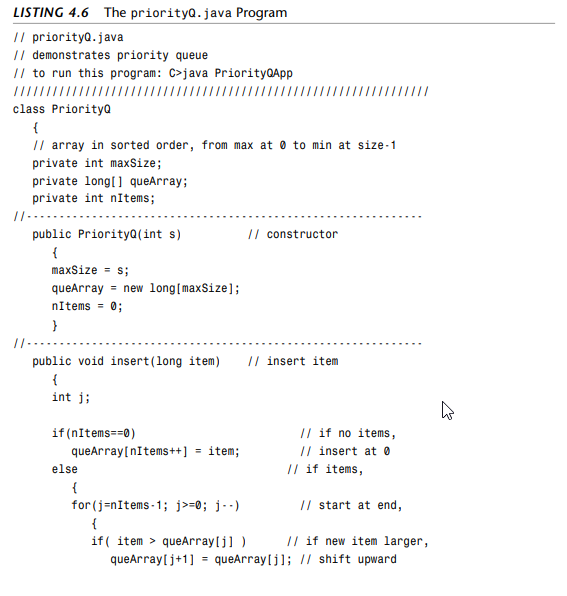 LISTING 4.6 The priorityQ.java Program

// priorityQ.java
// demonstrates priority queue
// to run this program: C>java PriorityQApp
////////////////////////////////////////////////////////////////
class PriorityQ
   {
   // array in sorted order, from max at 0 to min at size-1
   private int maxSize;
   private long[] queArray;
   private int nItems;
//-------------------------------------------------------------
   public PriorityQ(int s)          // constructor
      {
      maxSize = s;
      queArray = new long[maxSize];
      nItems = 0;
      }
//-------------------------------------------------------------
   public void insert(long item)    // insert item
      {
      int j;

      if(nItems==0)                         // if no items,
         queArray[nItems++] = item;         // insert at 0
      else                                // if items,
         {
         for(j=nItems-1; j>=0; j--)         // start at end,
            {
            if( item > queArray[j] )      // if new item larger,
               queArray[j+1] = queArray[j]; // shift upward